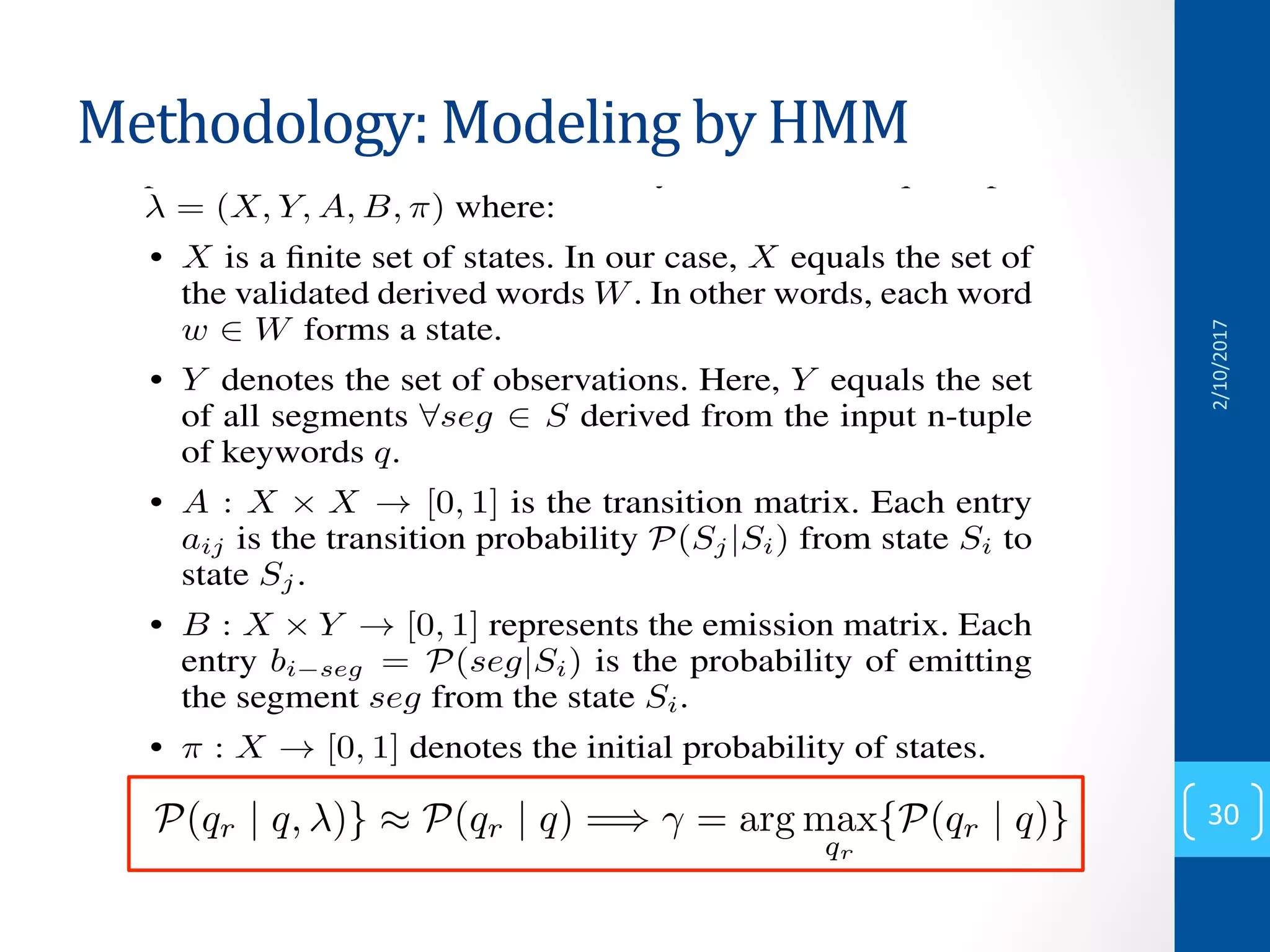 Methodology: Modeling by HMM

$\lambda = (X, Y, A, B, \pi)$ where:

• $X$ is a finite set of states. In our case, $X$ equals the set of the validated derived words $W$. In other words, each word $w \in W$ forms a state.

• $Y$ denotes the set of observations. Here, $Y$ equals the set of all segments $\forall seg \in S$ derived from the input n-tuple of keywords $q$.

• $A : X \times X \rightarrow [0, 1]$ is the transition matrix. Each entry $a_{ij}$ is the transition probability $\mathcal{P}(S_j|S_i)$ from state $S_i$ to state $S_j$.

• $B : X \times Y \rightarrow [0, 1]$ represents the emission matrix. Each entry $b_{i-seg} = \mathcal{P}(seg|S_i)$ is the probability of emitting the segment $seg$ from the state $S_i$.

• $\pi : X \rightarrow [0, 1]$ denotes the initial probability of states.

$\mathcal{P}(q_r \mid q, \lambda)\} \approx \mathcal{P}(q_r \mid q) \Longrightarrow \gamma = \arg\max_{q_r}\{\mathcal{P}(q_r \mid q)\}$

2/10/2017

30